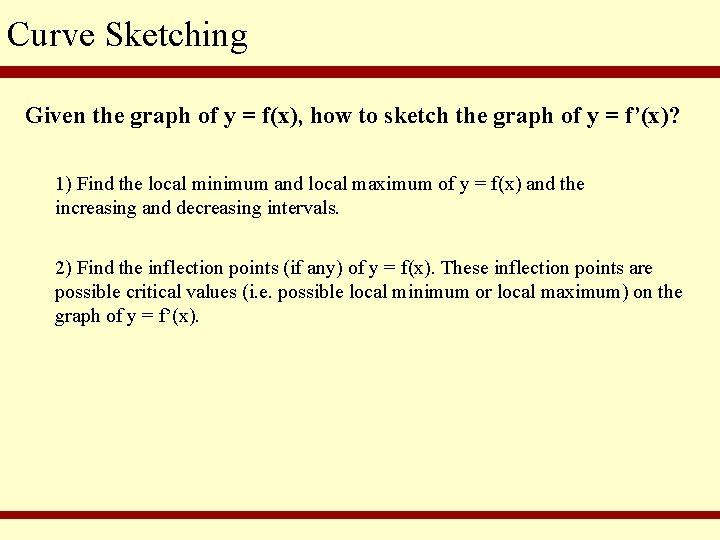 Curve Sketching

Given the graph of $y = f(x)$, how to sketch the graph of $y = f'(x)$?

1) Find the local minimum and local maximum of $y = f(x)$ and the increasing and decreasing intervals.

2) Find the inflection points (if any) of $y = f(x)$. These inflection points are possible critical values (i.e. possible local minimum or local maximum) on the graph of $y = f'(x)$.